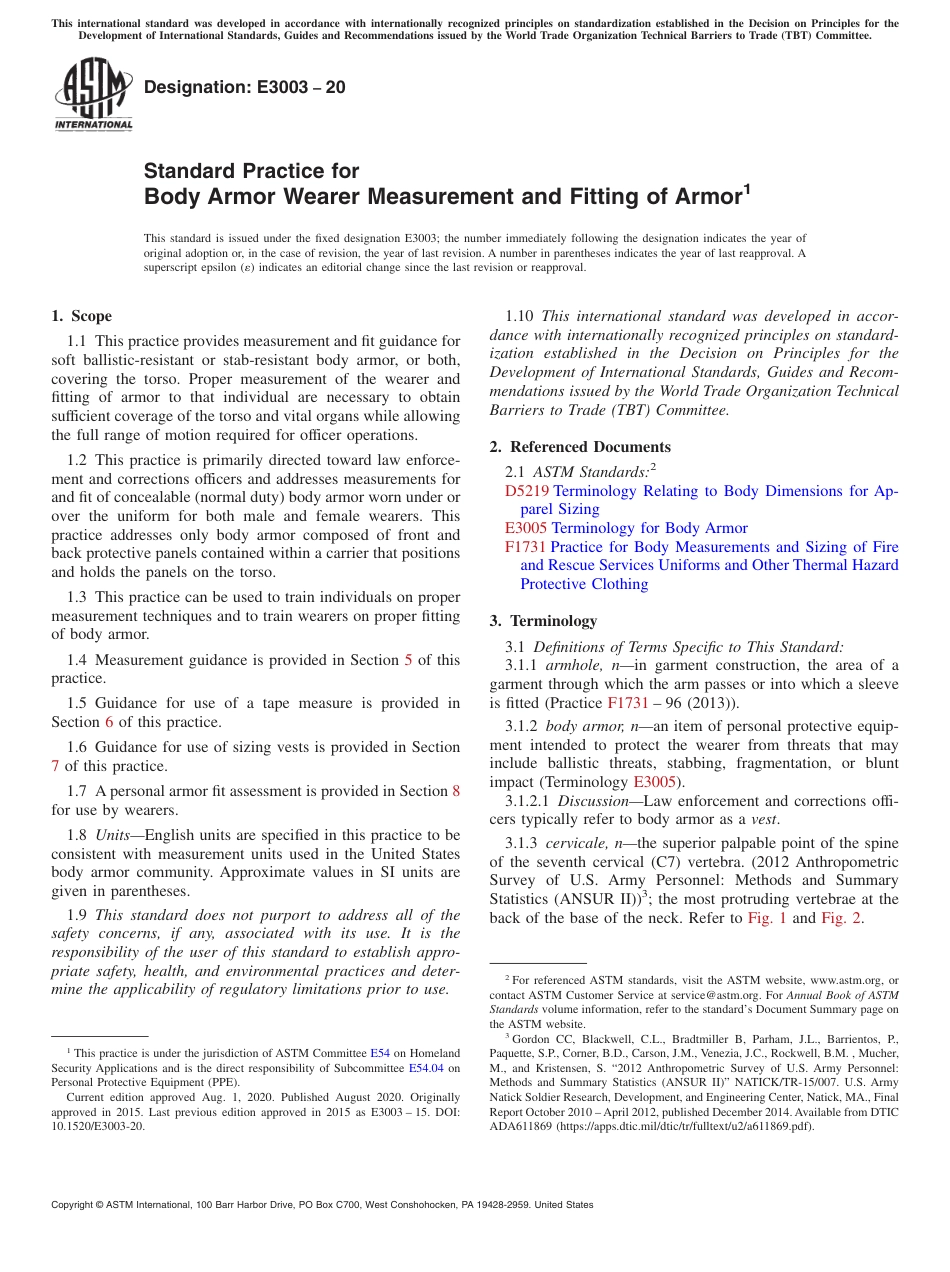 This international standard was developed in accordance with internationally recognized principles on standardization established in the Decision on Principles for the Development of International Standards, Guides and Recommendations issued by the World Trade Organization Technical Barriers to Trade (TBT) Committee.

ASTM INTERNATIONAL

Designation: E3003 – 20

Standard Practice for
Body Armor Wearer Measurement and Fitting of Armor$^1$

This standard is issued under the fixed designation E3003; the number immediately following the designation indicates the year of original adoption or, in the case of revision, the year of last revision. A number in parentheses indicates the year of last reapproval. A superscript epsilon (ε) indicates an editorial change since the last revision or reapproval.

1. Scope

1.1 This practice provides measurement and fit guidance for soft ballistic-resistant or stab-resistant body armor, or both, covering the torso. Proper measurement of the wearer and fitting of armor to that individual are necessary to obtain sufficient coverage of the torso and vital organs while allowing the full range of motion required for officer operations.

1.2 This practice is primarily directed toward law enforcement and corrections officers and addresses measurements for and fit of concealable (normal duty) body armor worn under or over the uniform for both male and female wearers. This practice addresses only body armor composed of front and back protective panels contained within a carrier that positions and holds the panels on the torso.

1.3 This practice can be used to train individuals on proper measurement techniques and to train wearers on proper fitting of body armor.

1.4 Measurement guidance is provided in Section 5 of this practice.

1.5 Guidance for use of a tape measure is provided in Section 6 of this practice.

1.6 Guidance for use of sizing vests is provided in Section 7 of this practice.

1.7 A personal armor fit assessment is provided in Section 8 for use by wearers.

1.8 Units—English units are specified in this practice to be consistent with measurement units used in the United States body armor community. Approximate values in SI units are given in parentheses.

1.9 This standard does not purport to address all of the safety concerns, if any, associated with its use. It is the responsibility of the user of this standard to establish appropriate safety, health, and environmental practices and determine the applicability of regulatory limitations prior to use.

$^1$ This practice is under the jurisdiction of ASTM Committee E54 on Homeland Security Applications and is the direct responsibility of Subcommittee E54.04 on Personal Protective Equipment (PPE).

Current edition approved Aug. 1, 2020. Published August 2020. Originally approved in 2015. Last previous edition approved in 2015 as E3003 – 15. DOI: 10.1520/E3003-20.

1.10 This international standard was developed in accordance with internationally recognized principles on standardization established in the Decision on Principles for the Development of International Standards, Guides and Recommendations issued by the World Trade Organization Technical Barriers to Trade (TBT) Committee.

2. Referenced Documents

2.1 ASTM Standards:$^2$
D5219 Terminology Relating to Body Dimensions for Apparel Sizing
E3005 Terminology for Body Armor
F1731 Practice for Body Measurements and Sizing of Fire and Rescue Services Uniforms and Other Thermal Hazard Protective Clothing

3. Terminology

3.1 Definitions of Terms Specific to This Standard:
3.1.1 armhole, n—in garment construction, the area of a garment through which the arm passes or into which a sleeve is fitted (Practice F1731 – 96 (2013)).

3.1.2 body armor, n—an item of personal protective equipment intended to protect the wearer from threats that may include ballistic threats, stabbing, fragmentation, or blunt impact (Terminology E3005).

3.1.2.1 Discussion—Law enforcement and corrections officers typically refer to body armor as a vest.

3.1.3 cervicale, n—the superior palpable point of the spine of the seventh cervical (C7) vertebra. (2012 Anthropometric Survey of U.S. Army Personnel: Methods and Summary Statistics (ANSUR II))$^3$; the most protruding vertebrae at the back of the base of the neck. Refer to Fig. 1 and Fig. 2.

$^2$ For referenced ASTM standards, visit the ASTM website, www.astm.org, or contact ASTM Customer Service at service@astm.org. For Annual Book of ASTM Standards volume information, refer to the standard's Document Summary page on the ASTM website.

$^3$ Gordon CC, Blackwell, C.L., Bradtmiller B, Parham, J.L., Barrientos, P., Paquette, S.P., Corner, B.D., Carson, J.M., Venezia, J.C., Rockwell, B.M. , Mucher, M., and Kristensen, S. "2012 Anthropometric Survey of U.S. Army Personnel: Methods and Summary Statistics (ANSUR II)" NATICK/TR-15/007. U.S. Army Natick Soldier Research, Development, and Engineering Center, Natick, MA., Final Report October 2010 – April 2012, published December 2014. Available from DTIC ADA611869 (https://apps.dtic.mil/dtic/tr/fulltext/u2/a611869.pdf).

Copyright © ASTM International, 100 Barr Harbor Drive, PO Box C700, West Conshohocken, PA 19428-2959. United States